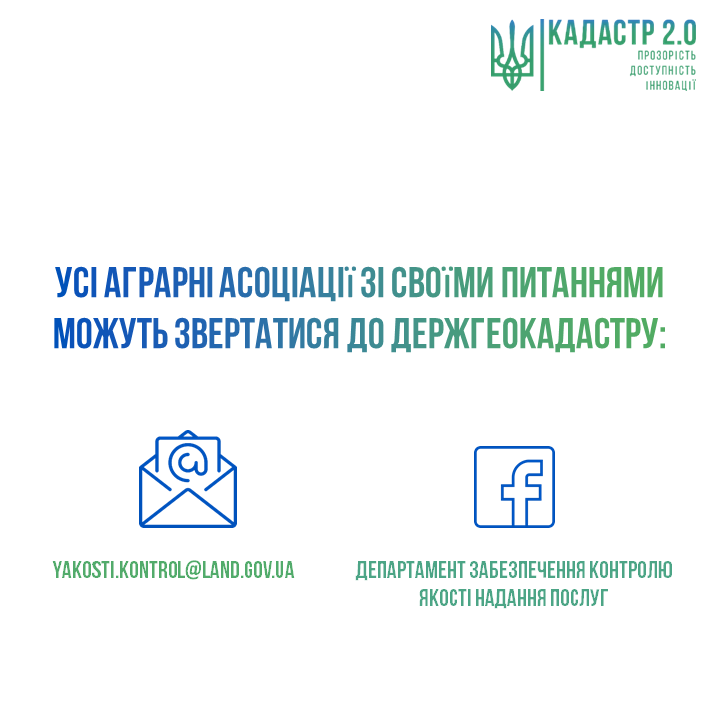 КАДАСТР 2.0
ПРОЗОРІСТЬ
ДОСТУПНІСТЬ
ІННОВАЦІЇ

УСІ АГРАРНІ АСОЦІАЦІЇ ЗІ СВОЇМИ ПИТАННЯМИ МОЖУТЬ ЗВЕРТАТИСЯ ДО ДЕРЖГЕОКАДАСТРУ:

YAKOSTI.KONTROL@LAND.GOV.UA

ДЕПАРТАМЕНТ ЗАБЕЗПЕЧЕННЯ КОНТРОЛЮ ЯКОСТІ НАДАННЯ ПОСЛУГ